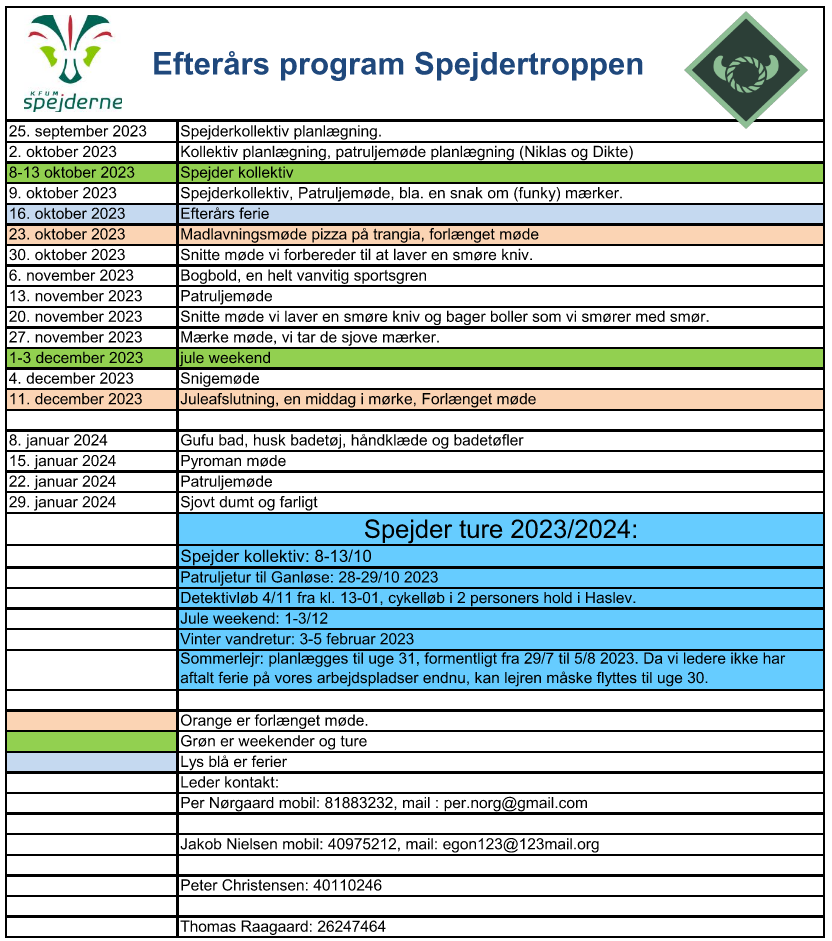 KFUM spejderne

Efterårs program Spejdertroppen

| | |
|---|---|
| 25. september 2023 | Spejderkollektiv planlægning. |
| 2. oktober 2023 | Kollektiv planlægning, patruljemøde planlægning (Niklas og Dikte) |
| 8-13 oktober 2023 | Spejder kollektiv |
| 9. oktober 2023 | Spejderkollektiv, Patruljemøde, bla. en snak om (funky) mærker. |
| 16. oktober 2023 | Efterårs ferie |
| 23. oktober 2023 | Madlavningsmøde pizza på trangia, forlænget møde |
| 30. oktober 2023 | Snitte møde vi forbereder til at laver en smøre kniv. |
| 6. november 2023 | Bogbold, en helt vanvitig sportsgren |
| 13. november 2023 | Patruljemøde |
| 20. november 2023 | Snitte møde vi laver en smøre kniv og bager boller som vi smører med smør. |
| 27. november 2023 | Mærke møde, vi tar de sjove mærker. |
| 1-3 december 2023 | jule weekend |
| 4. december 2023 | Snigemøde |
| 11. december 2023 | Juleafslutning, en middag i mørke, Forlænget møde |
| | |
| 8. januar 2024 | Gufu bad, husk badetøj, håndklæde og badetøfler |
| 15. januar 2024 | Pyroman møde |
| 22. januar 2024 | Patruljemøde |
| 29. januar 2024 | Sjovt dumt og farligt |
| | Spejder ture 2023/2024: |
| | Spejder kollektiv: 8-13/10 |
| | Patruljetur til Ganløse: 28-29/10 2023 |
| | Detektivløb 4/11 fra kl. 13-01, cykelløb i 2 personers hold i Haslev. |
| | Jule weekend: 1-3/12 |
| | Vinter vandretur: 3-5 februar 2023 |
| | Sommerlejr: planlægges til uge 31, formentligt fra 29/7 til 5/8 2023. Da vi ledere ikke har aftalt ferie på vores arbejdspladser endnu, kan lejren måske flyttes til uge 30. |
| | |
| | Orange er forlænget møde. |
| | Grøn er weekender og ture |
| | Lys blå er ferier |
| | Leder kontakt: |
| | Per Nørgaard mobil: 81883232, mail : per.norg@gmail.com |
| | |
| | Jakob Nielsen mobil: 40975212, mail: egon123@123mail.org |
| | |
| | Peter Christensen: 40110246 |
| | |
| | Thomas Raagaard: 26247464 |